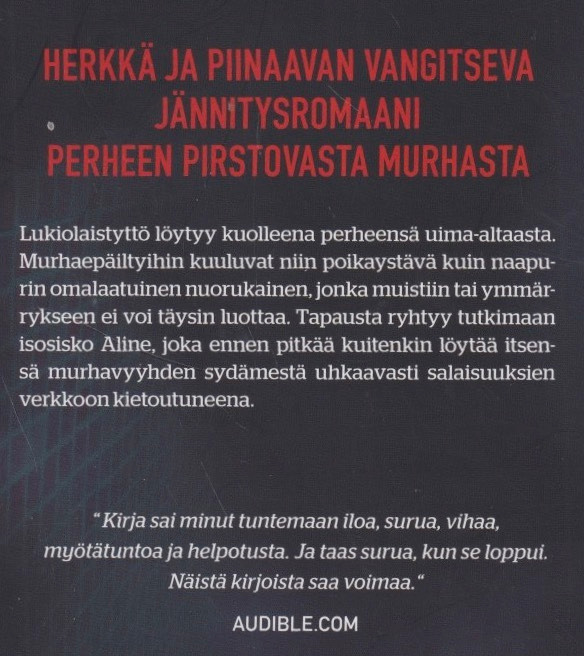 HERKKÄ JA PIINAAVAN VANGITSEVA
JÄNNITYSROMAANI
PERHEEN PIRSTOVASTA MURHASTA

Lukiolaistyttö löytyy kuolleena perheensä uima-altaasta. Murhaepäiltyihin kuuluvat niin poikaystävä kuin naapurin omalaatuinen nuorukainen, jonka muistiin tai ymmärrykseen ei voi täysin luottaa. Tapausta ryhtyy tutkimaan isosisko Aline, joka ennen pitkää kuitenkin löytää itsensä murhavyyhden sydämestä uhkaavasti salaisuuksien verkkoon kietoutuneena.

"Kirja sai minut tuntemaan iloa, surua, vihaa, myötätuntoa ja helpotusta. Ja taas surua, kun se loppui. Näistä kirjoista saa voimaa."

AUDIBLE.COM